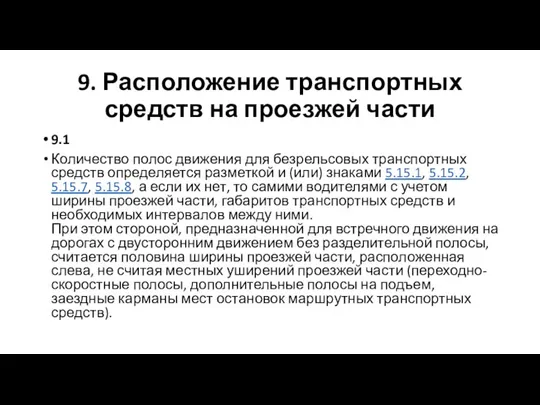 9. Расположение транспортных средств на проезжей части

• 9.1

• Количество полос движения для безрельсовых транспортных средств определяется разметкой и (или) знаками 5.15.1, 5.15.2, 5.15.7, 5.15.8, а если их нет, то самими водителями с учетом ширины проезжей части, габаритов транспортных средств и необходимых интервалов между ними.
При этом стороной, предназначенной для встречного движения на дорогах с двусторонним движением без разделительной полосы, считается половина ширины проезжей части, расположенная слева, не считая местных уширений проезжей части (переходно-скоростные полосы, дополнительные полосы на подъем, заездные карманы мест остановок маршрутных транспортных средств).